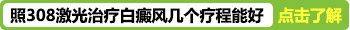 照308激光治疗白癜风几个疗程能好 点击了解